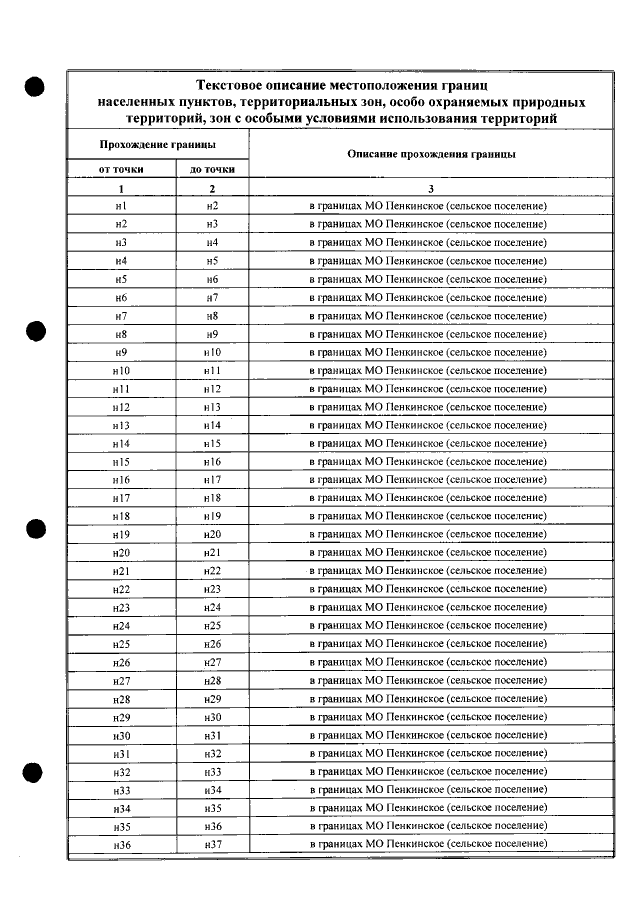 Текстовое описание местоположения границ населенных пунктов, территориальных зон, особо охраняемых природных территорий, зон с особыми условиями использования территорий

| Прохождение границы | | Описание прохождения границы |
|---|---|---|
| от точки | до точки | |
| 1 | 2 | 3 |
| н1 | н2 | в границах МО Пенкинское (сельское поселение) |
| н2 | н3 | в границах МО Пенкинское (сельское поселение) |
| н3 | н4 | в границах МО Пенкинское (сельское поселение) |
| н4 | н5 | в границах МО Пенкинское (сельское поселение) |
| н5 | н6 | в границах МО Пенкинское (сельское поселение) |
| н6 | н7 | в границах МО Пенкинское (сельское поселение) |
| н7 | н8 | в границах МО Пенкинское (сельское поселение) |
| н8 | н9 | в границах МО Пенкинское (сельское поселение) |
| н9 | н10 | в границах МО Пенкинское (сельское поселение) |
| н10 | н11 | в границах МО Пенкинское (сельское поселение) |
| н11 | н12 | в границах МО Пенкинское (сельское поселение) |
| н12 | н13 | в границах МО Пенкинское (сельское поселение) |
| н13 | н14 | в границах МО Пенкинское (сельское поселение) |
| н14 | н15 | в границах МО Пенкинское (сельское поселение) |
| н15 | н16 | в границах МО Пенкинское (сельское поселение) |
| н16 | н17 | в границах МО Пенкинское (сельское поселение) |
| н17 | н18 | в границах МО Пенкинское (сельское поселение) |
| н18 | н19 | в границах МО Пенкинское (сельское поселение) |
| н19 | н20 | в границах МО Пенкинское (сельское поселение) |
| н20 | н21 | в границах МО Пенкинское (сельское поселение) |
| н21 | н22 | в границах МО Пенкинское (сельское поселение) |
| н22 | н23 | в границах МО Пенкинское (сельское поселение) |
| н23 | н24 | в границах МО Пенкинское (сельское поселение) |
| н24 | н25 | в границах МО Пенкинское (сельское поселение) |
| н25 | н26 | в границах МО Пенкинское (сельское поселение) |
| н26 | н27 | в границах МО Пенкинское (сельское поселение) |
| н27 | н28 | в границах МО Пенкинское (сельское поселение) |
| н28 | н29 | в границах МО Пенкинское (сельское поселение) |
| н29 | н30 | в границах МО Пенкинское (сельское поселение) |
| н30 | н31 | в границах МО Пенкинское (сельское поселение) |
| н31 | н32 | в границах МО Пенкинское (сельское поселение) |
| н32 | н33 | в границах МО Пенкинское (сельское поселение) |
| н33 | н34 | в границах МО Пенкинское (сельское поселение) |
| н34 | н35 | в границах МО Пенкинское (сельское поселение) |
| н35 | н36 | в границах МО Пенкинское (сельское поселение) |
| н36 | н37 | в границах МО Пенкинское (сельское поселение) |